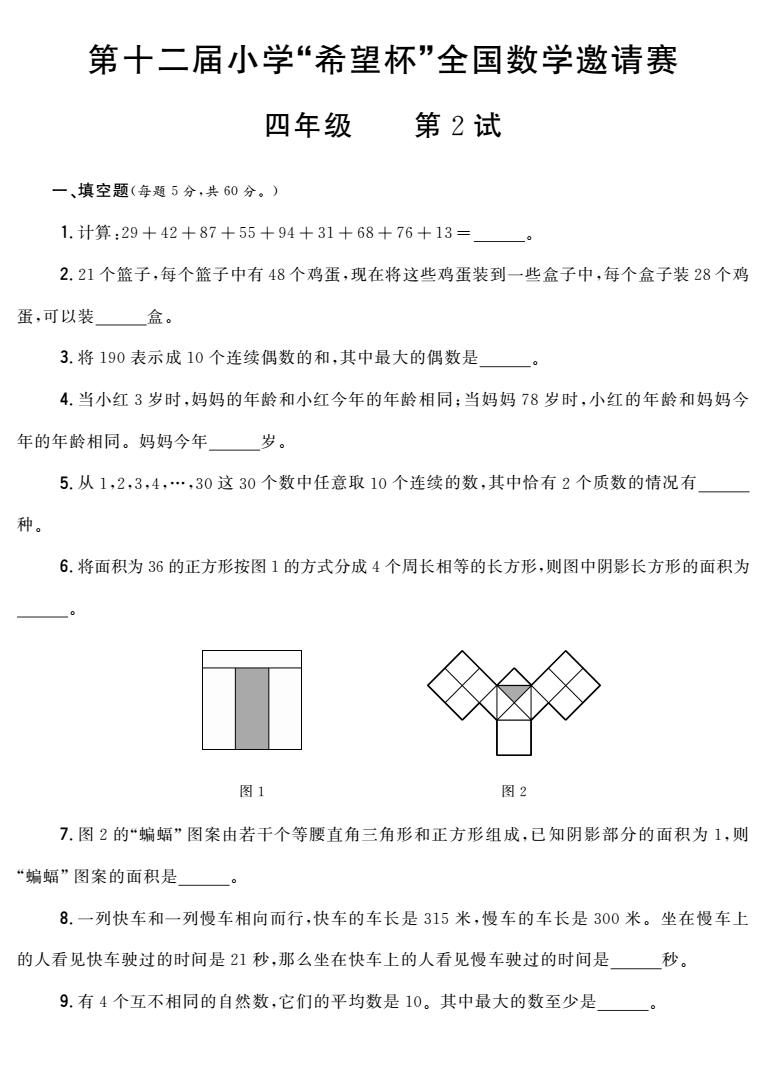 第十二届小学“希望杯”全国数学邀请赛

四年级　　第 2 试

一、填空题(每题 5 分,共 60 分。)

1. 计算:$29+42+87+55+94+31+68+76+13=$______。

2. 21 个篮子,每个篮子中有 48 个鸡蛋,现在将这些鸡蛋装到一些盒子中,每个盒子装 28 个鸡蛋,可以装______盒。

3. 将 190 表示成 10 个连续偶数的和,其中最大的偶数是______。

4. 当小红 3 岁时,妈妈的年龄和小红今年的年龄相同;当妈妈 78 岁时,小红的年龄和妈妈今年的年龄相同。妈妈今年______岁。

5. 从 1,2,3,4,…,30 这 30 个数中任意取 10 个连续的数,其中恰有 2 个质数的情况有______种。

6. 将面积为 36 的正方形按图 1 的方式分成 4 个周长相等的长方形,则图中阴影长方形的面积为______。

图 1

图 2

7. 图 2 的“蝙蝠”图案由若干个等腰直角三角形和正方形组成,已知阴影部分的面积为 1,则“蝙蝠”图案的面积是______。

8. 一列快车和一列慢车相向而行,快车的车长是 315 米,慢车的车长是 300 米。坐在慢车上的人看见快车驶过的时间是 21 秒,那么坐在快车上的人看见慢车驶过的时间是______秒。

9. 有 4 个互不相同的自然数,它们的平均数是 10。其中最大的数至少是______。